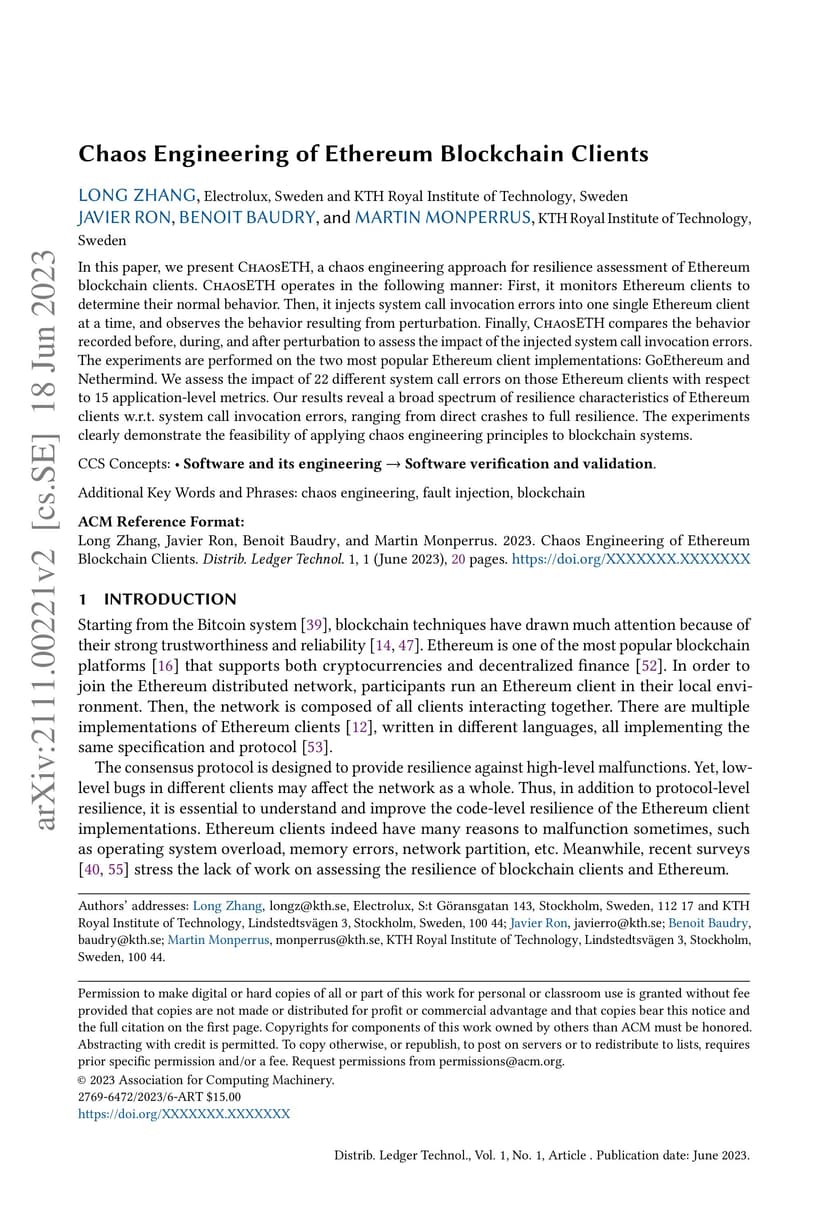 arXiv:2111.00221v2 [cs.SE] 18 Jun 2023

Chaos Engineering of Ethereum Blockchain Clients

LONG ZHANG, Electrolux, Sweden and KTH Royal Institute of Technology, Sweden
JAVIER RON, BENOIT BAUDRY, and MARTIN MONPERRUS, KTH Royal Institute of Technology, Sweden

In this paper, we present ChaosETH, a chaos engineering approach for resilience assessment of Ethereum blockchain clients. ChaosETH operates in the following manner: First, it monitors Ethereum clients to determine their normal behavior. Then, it injects system call invocation errors into one single Ethereum client at a time, and observes the behavior resulting from perturbation. Finally, ChaosETH compares the behavior recorded before, during, and after perturbation to assess the impact of the injected system call invocation errors. The experiments are performed on the two most popular Ethereum client implementations: GoEthereum and Nethermind. We assess the impact of 22 different system call errors on those Ethereum clients with respect to 15 application-level metrics. Our results reveal a broad spectrum of resilience characteristics of Ethereum clients w.r.t. system call invocation errors, ranging from direct crashes to full resilience. The experiments clearly demonstrate the feasibility of applying chaos engineering principles to blockchain systems.

CCS Concepts: • Software and its engineering → Software verification and validation.

Additional Key Words and Phrases: chaos engineering, fault injection, blockchain

ACM Reference Format:
Long Zhang, Javier Ron, Benoit Baudry, and Martin Monperrus. 2023. Chaos Engineering of Ethereum Blockchain Clients. Distrib. Ledger Technol. 1, 1 (June 2023), 20 pages. https://doi.org/XXXXXXX.XXXXXXX

1 INTRODUCTION

Starting from the Bitcoin system [39], blockchain techniques have drawn much attention because of their strong trustworthiness and reliability [14, 47]. Ethereum is one of the most popular blockchain platforms [16] that supports both cryptocurrencies and decentralized finance [52]. In order to join the Ethereum distributed network, participants run an Ethereum client in their local environment. Then, the network is composed of all clients interacting together. There are multiple implementations of Ethereum clients [12], written in different languages, all implementing the same specification and protocol [53].

The consensus protocol is designed to provide resilience against high-level malfunctions. Yet, low-level bugs in different clients may affect the network as a whole. Thus, in addition to protocol-level resilience, it is essential to understand and improve the code-level resilience of the Ethereum client implementations. Ethereum clients indeed have many reasons to malfunction sometimes, such as operating system overload, memory errors, network partition, etc. Meanwhile, recent surveys [40, 55] stress the lack of work on assessing the resilience of blockchain clients and Ethereum.

Authors' addresses: Long Zhang, longz@kth.se, Electrolux, S:t Göransgatan 143, Stockholm, Sweden, 112 17 and KTH Royal Institute of Technology, Lindstedtsvägen 3, Stockholm, Sweden, 100 44; Javier Ron, javierro@kth.se; Benoit Baudry, baudry@kth.se; Martin Monperrus, monperrus@kth.se, KTH Royal Institute of Technology, Lindstedtsvägen 3, Stockholm, Sweden, 100 44.

Permission to make digital or hard copies of all or part of this work for personal or classroom use is granted without fee provided that copies are not made or distributed for profit or commercial advantage and that copies bear this notice and the full citation on the first page. Copyrights for components of this work owned by others than ACM must be honored. Abstracting with credit is permitted. To copy otherwise, or republish, to post on servers or to redistribute to lists, requires prior specific permission and/or a fee. Request permissions from permissions@acm.org.
© 2023 Association for Computing Machinery.
2769-6472/2023/6-ART $15.00
https://doi.org/XXXXXXX.XXXXXXX

Distrib. Ledger Technol., Vol. 1, No. 1, Article . Publication date: June 2023.